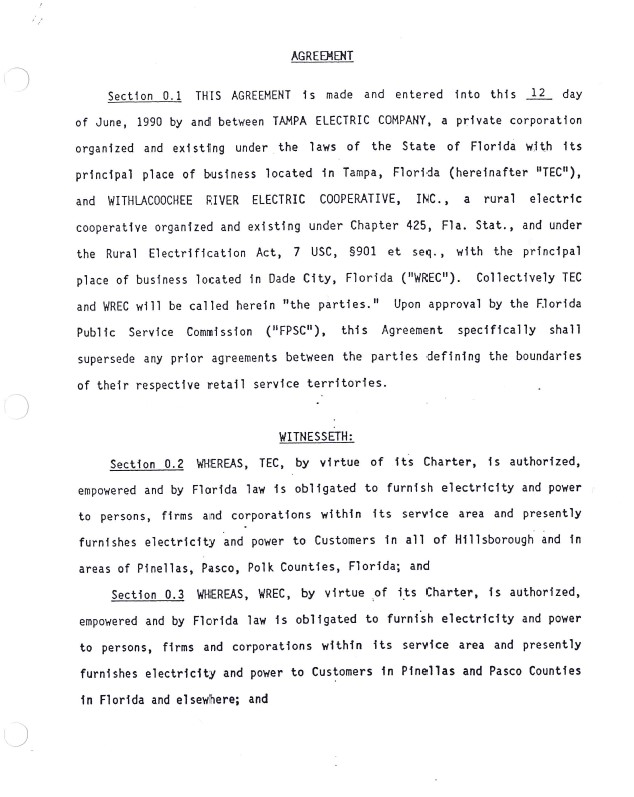 AGREEMENT

Section 0.1 THIS AGREEMENT is made and entered into this 12 day of June, 1990 by and between TAMPA ELECTRIC COMPANY, a private corporation organized and existing under the laws of the State of Florida with its principal place of business located in Tampa, Florida (hereinafter "TEC"), and WITHLACOOCHEE RIVER ELECTRIC COOPERATIVE, INC., a rural electric cooperative organized and existing under Chapter 425, Fla. Stat., and under the Rural Electrification Act, 7 USC, §901 et seq., with the principal place of business located in Dade City, Florida ("WREC"). Collectively TEC and WREC will be called herein "the parties." Upon approval by the Florida Public Service Commission ("FPSC"), this Agreement specifically shall supersede any prior agreements between the parties defining the boundaries of their respective retail service territories.

WITNESSETH:

Section 0.2 WHEREAS, TEC, by virtue of its Charter, is authorized, empowered and by Florida law is obligated to furnish electricity and power to persons, firms and corporations within its service area and presently furnishes electricity and power to Customers in all of Hillsborough and in areas of Pinellas, Pasco, Polk Counties, Florida; and

Section 0.3 WHEREAS, WREC, by virtue of its Charter, is authorized, empowered and by Florida law is obligated to furnish electricity and power to persons, firms and corporations within its service area and presently furnishes electricity and power to Customers in Pinellas and Pasco Counties in Florida and elsewhere; and